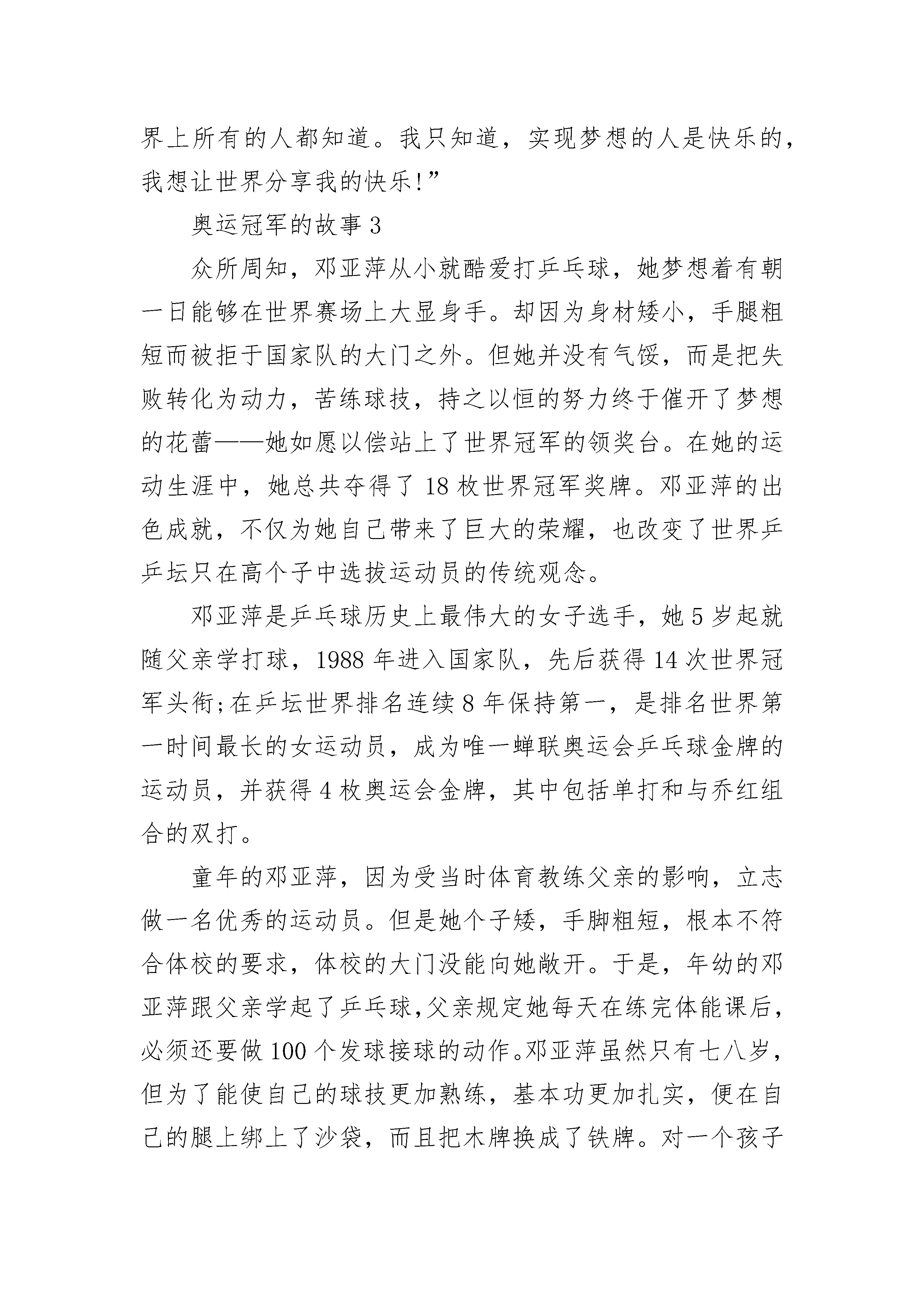 界上所有的人都知道。我只知道，实现梦想的人是快乐的，我想让世界分享我的快乐!”

奥运冠军的故事 3

众所周知，邓亚萍从小就酷爱打乒乓球，她梦想着有朝一日能够在世界赛场上大显身手。却因为身材矮小，手腿粗短而被拒于国家队的大门之外。但她并没有气馁，而是把失败转化为动力，苦练球技，持之以恒的努力终于催开了梦想的花蕾——她如愿以偿站上了世界冠军的领奖台。在她的运动生涯中，她总共夺得了 18 枚世界冠军奖牌。邓亚萍的出色成就，不仅为她自己带来了巨大的荣耀，也改变了世界乒乓坛只在高个子中选拔运动员的传统观念。

邓亚萍是乒乓球历史上最伟大的女子选手，她 5 岁起就随父亲学打球，1988 年进入国家队，先后获得 14 次世界冠军头衔;在乒坛世界排名连续 8 年保持第一，是排名世界第一时间最长的女运动员，成为唯一蝉联奥运会乒乓球金牌的运动员，并获得 4 枚奥运会金牌，其中包括单打和与乔红组合的双打。

童年的邓亚萍，因为受当时体育教练父亲的影响，立志做一名优秀的运动员。但是她个子矮，手脚粗短，根本不符合体校的要求，体校的大门没能向她敞开。于是，年幼的邓亚萍跟父亲学起了乒乓球,父亲规定她每天在练完体能课后，必须还要做 100 个发球接球的动作。邓亚萍虽然只有七八岁，但为了能使自己的球技更加熟练，基本功更加扎实，便在自己的腿上绑上了沙袋，而且把木牌换成了铁牌。对一个孩子